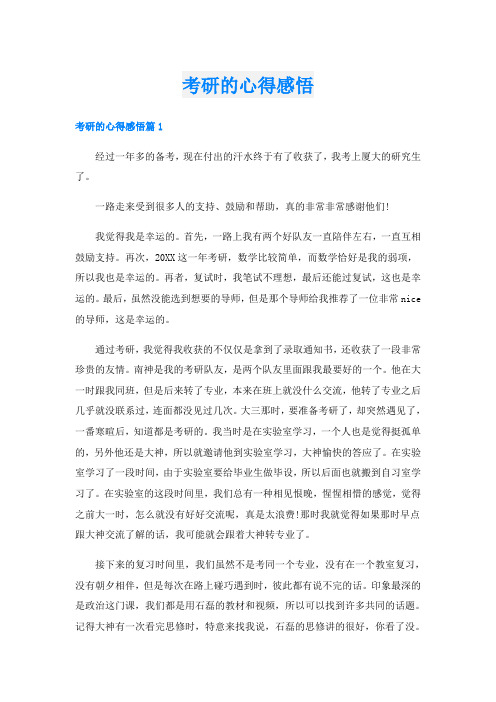 考研的心得感悟

考研的心得感悟篇1

经过一年多的备考，现在付出的汗水终于有了收获了，我考上厦大的研究生了。

一路走来受到很多人的支持、鼓励和帮助，真的非常非常感谢他们!

我觉得我是幸运的。首先，一路上我有两个好队友一直陪伴左右，一直互相鼓励支持。再次，20XX这一年考研，数学比较简单，而数学恰好是我的弱项，所以我也是幸运的。再者，复试时，我笔试不理想，最后还能过复试，这也是幸运的。最后，虽然没能选到想要的导师，但是那个导师给我推荐了一位非常nice的导师，这是幸运的。

通过考研，我觉得我收获的不仅仅是拿到了录取通知书，还收获了一段非常珍贵的友情。南神是我的考研队友，是两个队友里面跟我最要好的一个。他在大一时跟我同班，但是后来转了专业，本来在班上就没什么交流，他转了专业之后几乎就没联系过，连面都没见过几次。大三那时，要准备考研了，却突然遇见了，一番寒暄后，知道都是考研的。我当时是在实验室学习，一个人也是觉得挺孤单的，另外他还是大神，所以就邀请他到实验室学习，大神愉快的答应了。在实验室学习了一段时间，由于实验室要给毕业生做毕设，所以后面也就搬到自习室学习了。在实验室的这段时间里，我们总有一种相见恨晚，惺惺相惜的感觉，觉得之前大一时，怎么就没有好好交流呢，真是太浪费!那时我就觉得如果那时早点跟大神交流了解的话，我可能就会跟着大神转专业了。

接下来的复习时间里，我们虽然不是考同一个专业，没有在一个教室复习，没有朝夕相伴，但是每次在路上碰巧遇到时，彼此都有说不完的话。印象最深的是政治这门课，我们都是用石磊的教材和视频，所以可以找到许多共同的话题。记得大神有一次看完思修时，特意来找我说，石磊的思修讲的很好，你看了没。